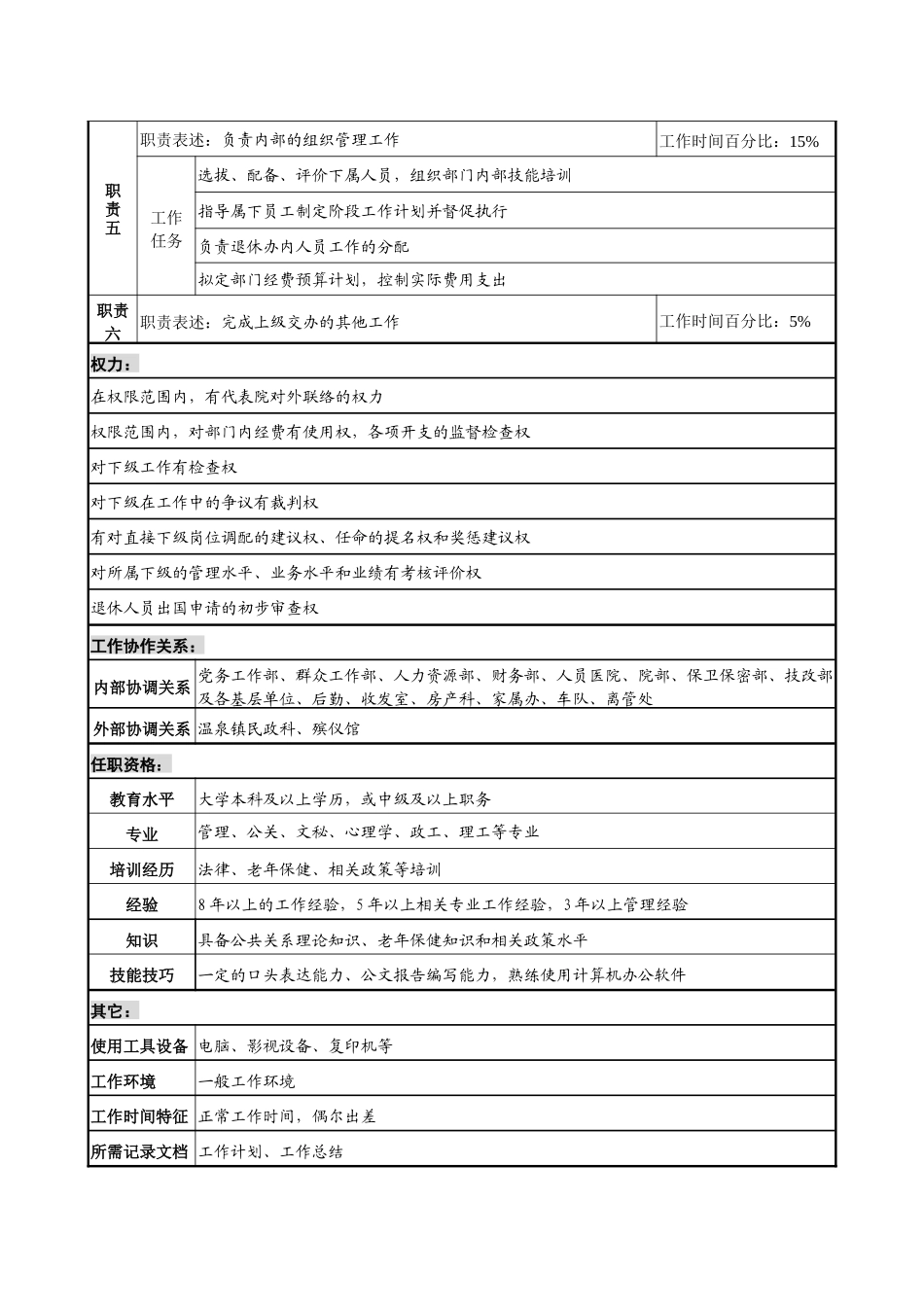 | 职责五 | 职责表述：负责内部的组织管理工作 | | 工作时间百分比：15% |
|---|---|---|---|
| | 工作任务 | 选拔、配备、评价下属人员，组织部门内部技能培训 | |
| | | 指导属下员工制定阶段工作计划并督促执行 | |
| | | 负责退休办内人员工作的分配 | |
| | | 拟定部门经费预算计划，控制实际费用支出 | |
| 职责六 | 职责表述：完成上级交办的其他工作 | | 工作时间百分比：5% |

权力：

在权限范围内，有代表院对外联络的权力

权限范围内，对部门内经费有使用权，各项开支的监督检查权

对下级工作有检查权

对下级在工作中的争议有裁判权

有对直接下级岗位调配的建议权、任命的提名权和奖惩建议权

对所属下级的管理水平、业务水平和业绩有考核评价权

退休人员出国申请的初步审查权

工作协作关系：

| 内部协调关系 | 党务工作部、群众工作部、人力资源部、财务部、人员医院、院部、保卫保密部、技改部及各基层单位、后勤、收发室、房产科、家属办、车队、离管处 |
|---|---|
| 外部协调关系 | 温泉镇民政科、殡仪馆 |

任职资格：

| 教育水平 | 大学本科及以上学历，或中级及以上职务 |
|---|---|
| 专业 | 管理、公关、文秘、心理学、政工、理工等专业 |
| 培训经历 | 法律、老年保健、相关政策等培训 |
| 经验 | 8年以上的工作经验，5年以上相关专业工作经验，3年以上管理经验 |
| 知识 | 具备公共关系理论知识、老年保健知识和相关政策水平 |
| 技能技巧 | 一定的口头表达能力、公文报告编写能力，熟练使用计算机办公软件 |

其它：

| 使用工具设备 | 电脑、影视设备、复印机等 |
|---|---|
| 工作环境 | 一般工作环境 |
| 工作时间特征 | 正常工作时间，偶尔出差 |
| 所需记录文档 | 工作计划、工作总结 |